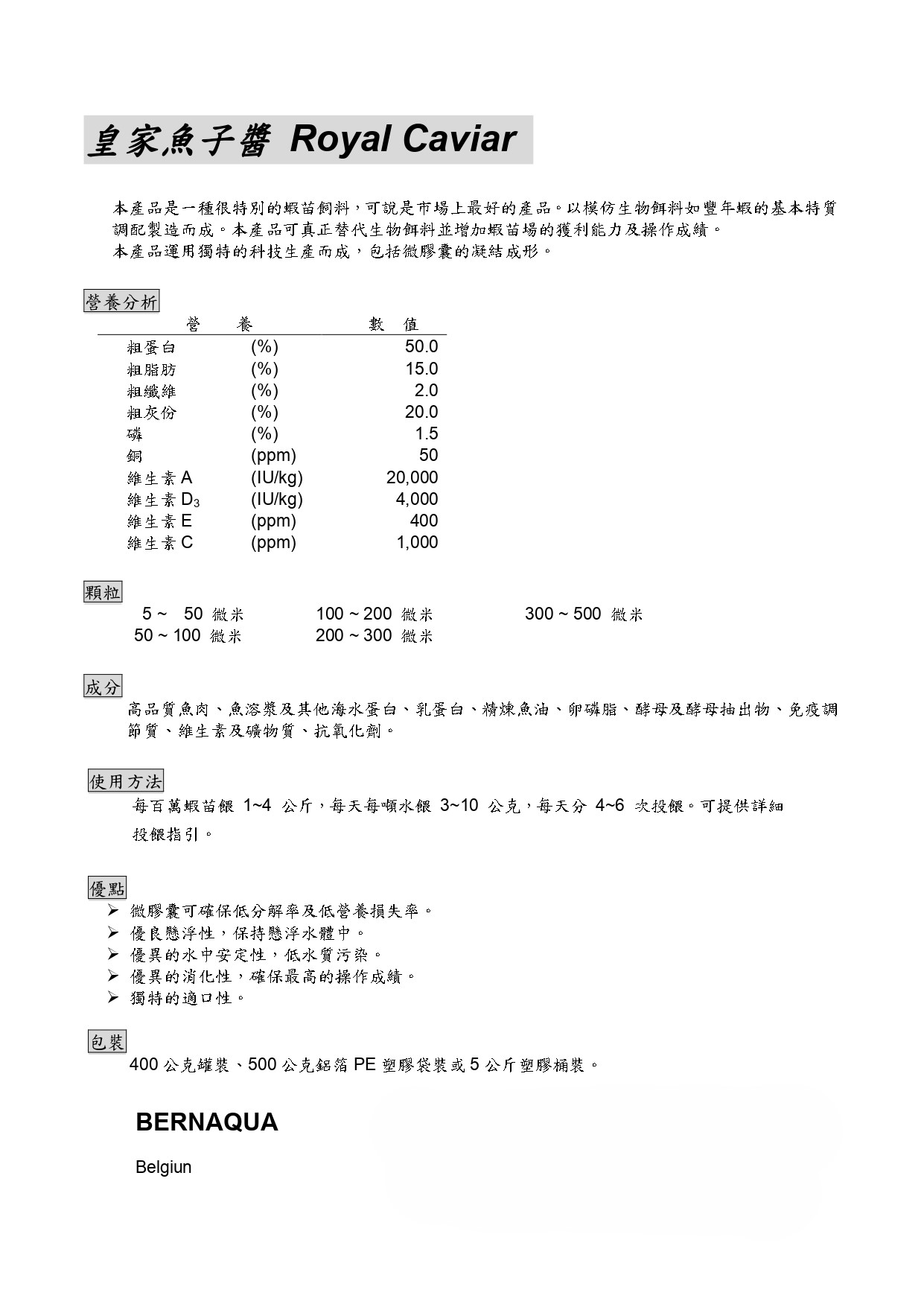 皇家魚子醬 Royal Caviar

本產品是一種很特別的蝦苗飼料，可說是市場上最好的產品。以模仿生物餌料如豐年蝦的基本特質調配製造而成。本產品可真正替代生物餌料並增加蝦苗場的獲利能力及操作成績。
本產品運用獨特的科技生產而成，包括微膠囊的凝結成形。

營養分析

| 營 養 | | 數 值 |
|---|---|---|
| 粗蛋白 | (%) | 50.0 |
| 粗脂肪 | (%) | 15.0 |
| 粗纖維 | (%) | 2.0 |
| 粗灰份 | (%) | 20.0 |
| 磷 | (%) | 1.5 |
| 銅 | (ppm) | 50 |
| 維生素 A | (IU/kg) | 20,000 |
| 維生素 $D_3$ | (IU/kg) | 4,000 |
| 維生素 E | (ppm) | 400 |
| 維生素 C | (ppm) | 1,000 |

顆粒

5 ~ 50 微米　　100 ~ 200 微米　　300 ~ 500 微米
50 ~ 100 微米　　200 ~ 300 微米

成分

高品質魚肉、魚溶漿及其他海水蛋白、乳蛋白、精煉魚油、卵磷脂、酵母及酵母抽出物、免疫調節質、維生素及礦物質、抗氧化劑。

使用方法

每百萬蝦苗餵 1~4 公斤，每天每噸水餵 3~10 公克，每天分 4~6 次投餵。可提供詳細投餵指引。

優點

➢ 微膠囊可確保低分解率及低營養損失率。
➢ 優良懸浮性，保持懸浮水體中。
➢ 優異的水中安定性，低水質污染。
➢ 優異的消化性，確保最高的操作成績。
➢ 獨特的適口性。

包裝

400 公克罐裝、500 公克鋁箔 PE 塑膠袋裝或 5 公斤塑膠桶裝。

BERNAQUA

Belgiun